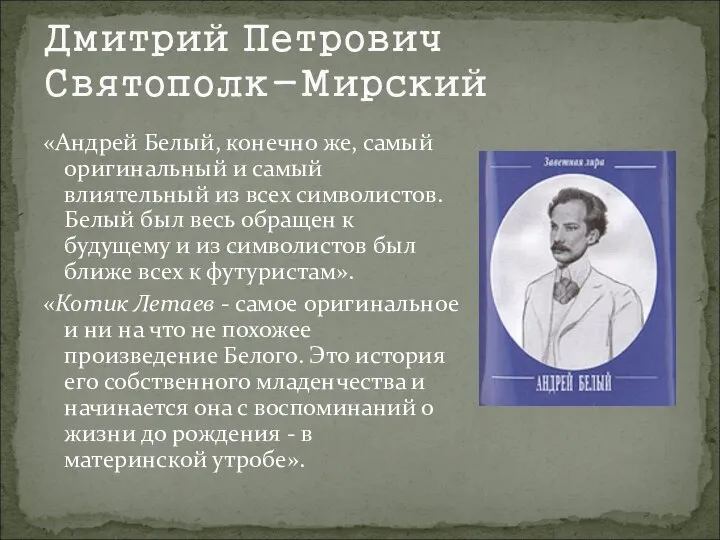 Дмитрий Петрович Святополк-Мирский

«Андрей Белый, конечно же, самый оригинальный и самый влиятельный из всех символистов. Белый был весь обращен к будущему и из символистов был ближе всех к футуристам».

«Котик Летаев - самое оригинальное и ни на что не похожее произведение Белого. Это история его собственного младенчества и начинается она с воспоминаний о жизни до рождения - в материнской утробе».

Заветная лира

АНДРЕЙ БЕЛЫЙ